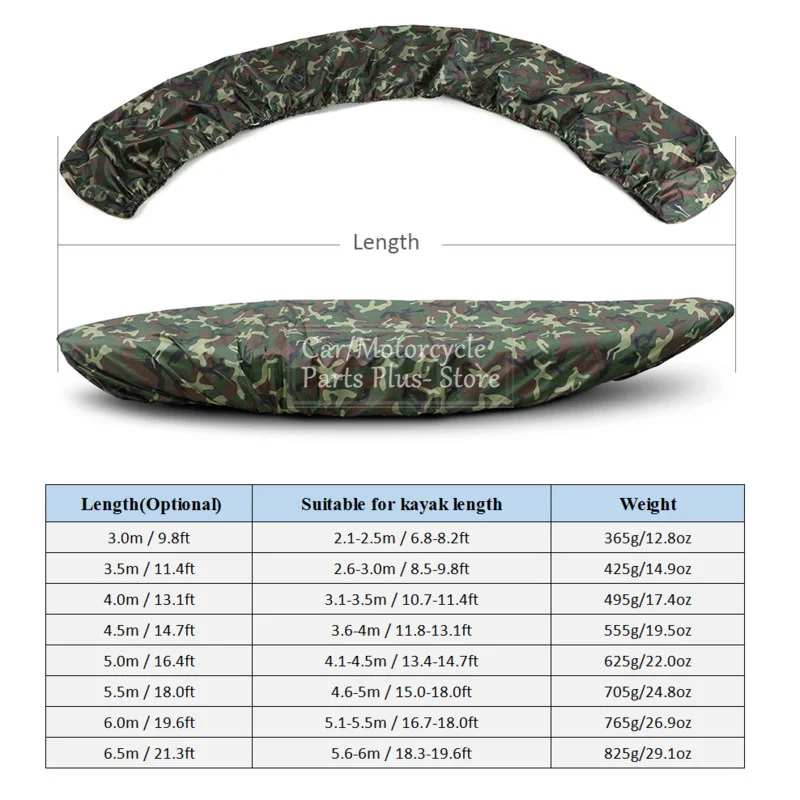 Length

| Length(Optional) | Suitable for kayak length | Weight |
|---|---|---|
| 3.0m / 9.8ft | 2.1-2.5m / 6.8-8.2ft | 365g/12.8oz |
| 3.5m / 11.4ft | 2.6-3.0m / 8.5-9.8ft | 425g/14.9oz |
| 4.0m / 13.1ft | 3.1-3.5m / 10.7-11.4ft | 495g/17.4oz |
| 4.5m / 14.7ft | 3.6-4m / 11.8-13.1ft | 555g/19.5oz |
| 5.0m / 16.4ft | 4.1-4.5m / 13.4-14.7ft | 625g/22.0oz |
| 5.5m / 18.0ft | 4.6-5m / 15.0-18.0ft | 705g/24.8oz |
| 6.0m / 19.6ft | 5.1-5.5m / 16.7-18.0ft | 765g/26.9oz |
| 6.5m / 21.3ft | 5.6-6m / 18.3-19.6ft | 825g/29.1oz |

Car/Motorcycle
Parts Plus- Store